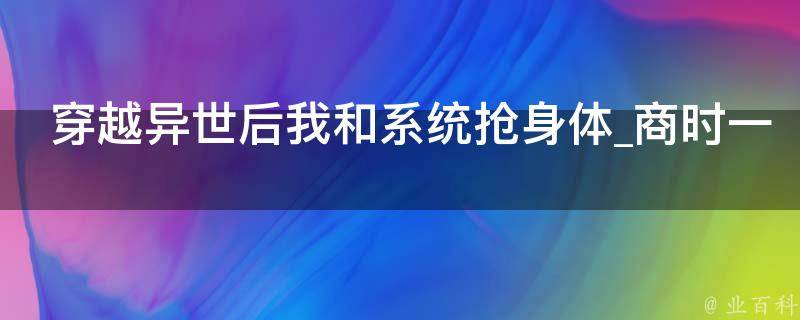 穿越异世后我和系统抢身体_商时一

@ 业百科